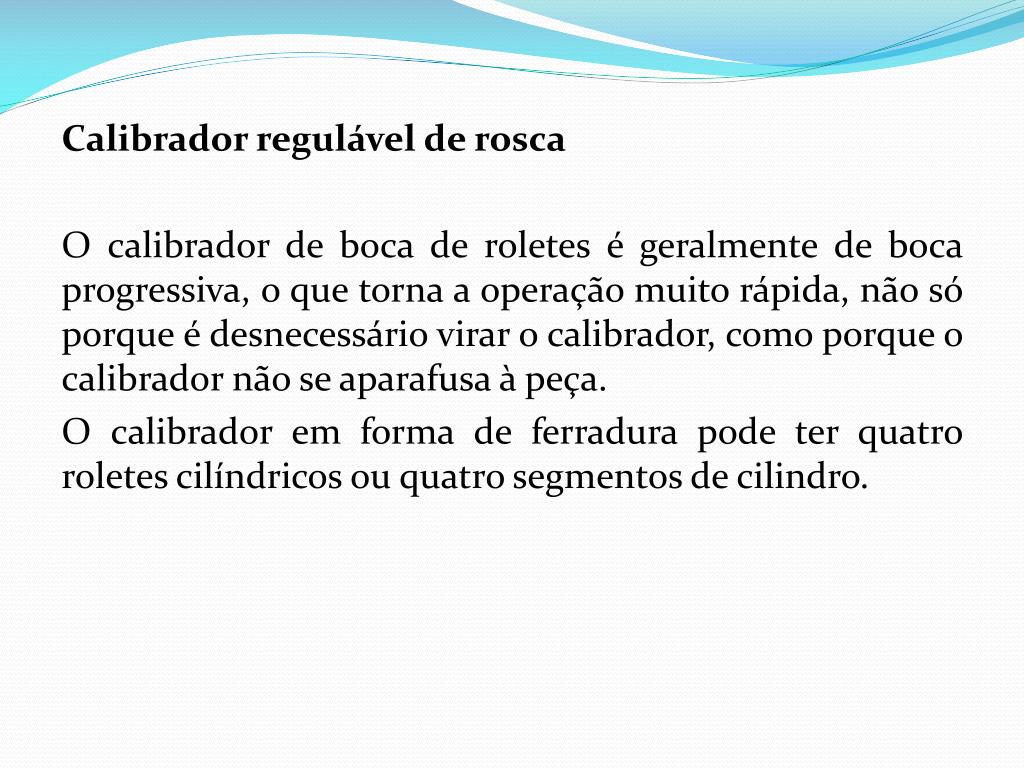 Calibrador regulável de rosca

O calibrador de boca de roletes é geralmente de boca progressiva, o que torna a operação muito rápida, não só porque é desnecessário virar o calibrador, como porque o calibrador não se aparafusa à peça.

O calibrador em forma de ferradura pode ter quatro roletes cilíndricos ou quatro segmentos de cilindro.